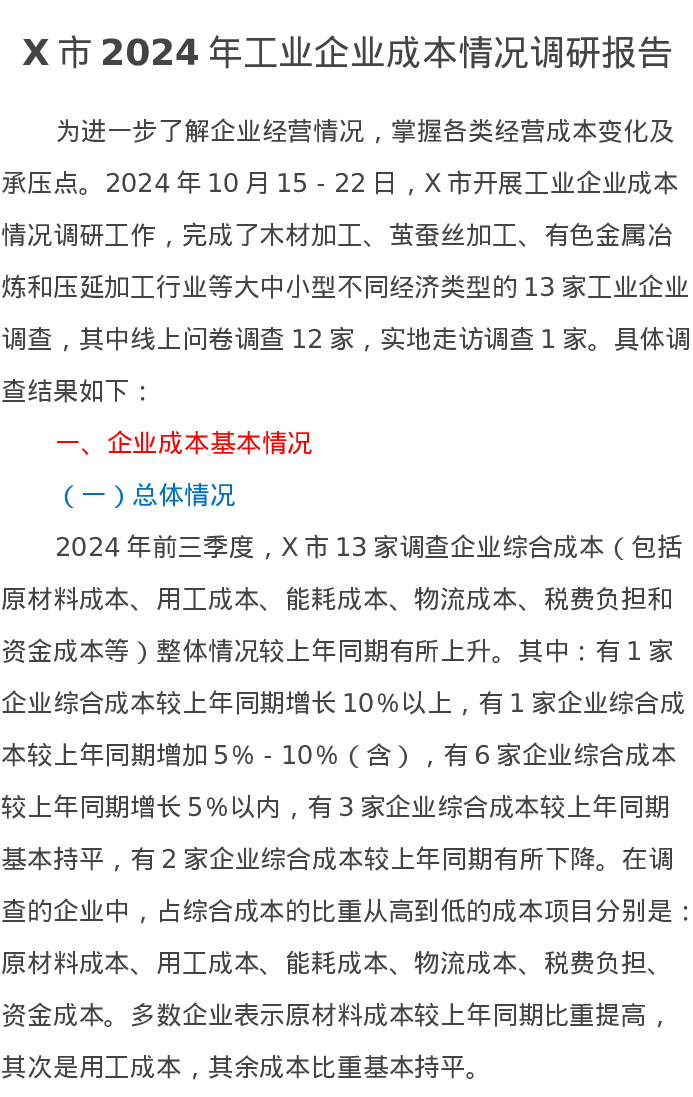 X市2024年工业企业成本情况调研报告

为进一步了解企业经营情况，掌握各类经营成本变化及承压点。2024年10月15-22日，X市开展工业企业成本情况调研工作，完成了木材加工、茧蚕丝加工、有色金属冶炼和压延加工行业等大中小型不同经济类型的13家工业企业调查，其中线上问卷调查12家，实地走访调查1家。具体调查结果如下：

一、企业成本基本情况

（一）总体情况

2024年前三季度，X市13家调查企业综合成本（包括原材料成本、用工成本、能耗成本、物流成本、税费负担和资金成本等）整体情况较上年同期有所上升。其中：有1家企业综合成本较上年同期增长10%以上，有1家企业综合成本较上年同期增加5%-10%（含），有6家企业综合成本较上年同期增长5%以内，有3家企业综合成本较上年同期基本持平，有2家企业综合成本较上年同期有所下降。在调查的企业中，占综合成本的比重从高到低的成本项目分别是：原材料成本、用工成本、能耗成本、物流成本、税费负担、资金成本。多数企业表示原材料成本较上年同期比重提高，其次是用工成本，其余成本比重基本持平。